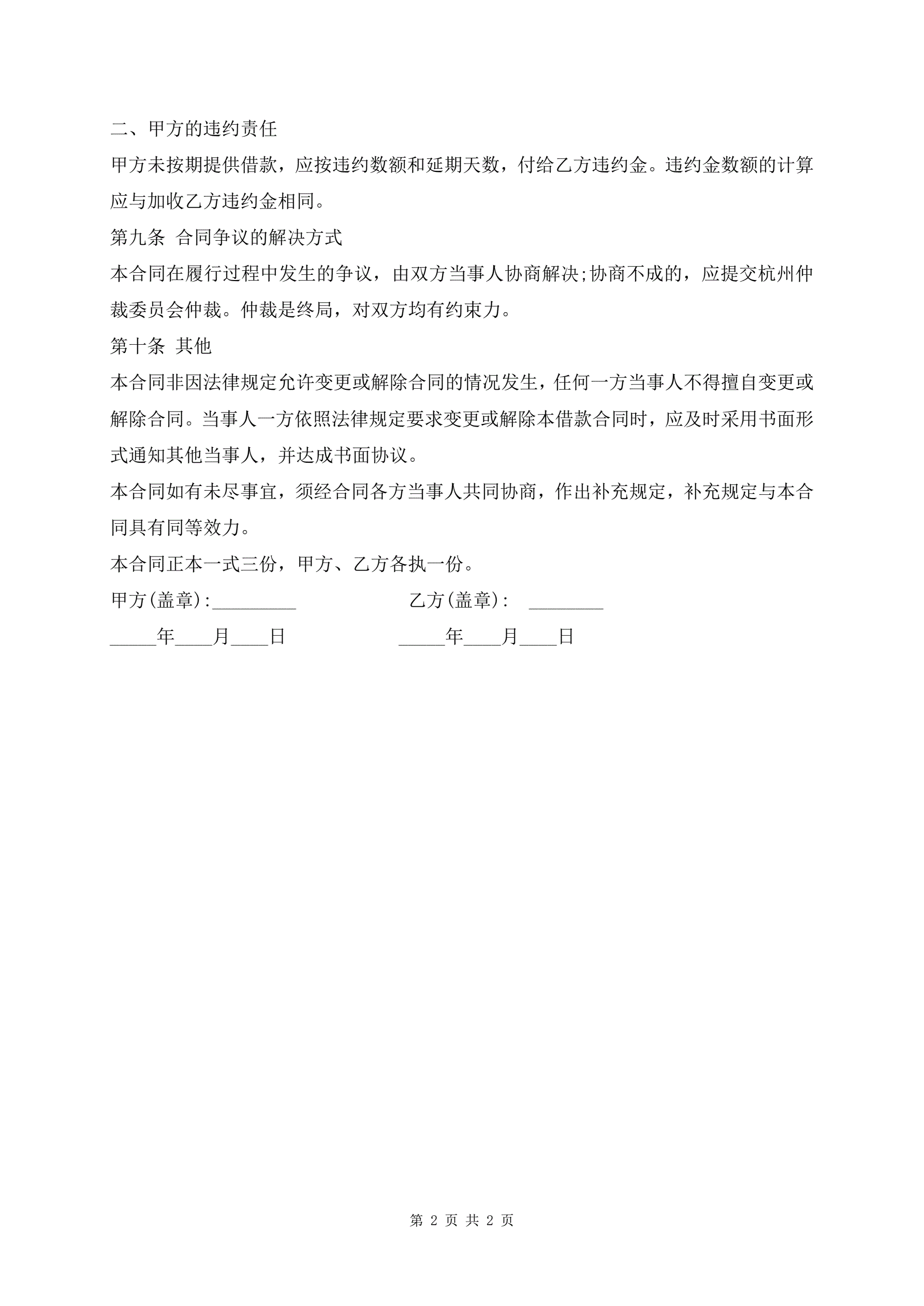 二、甲方的违约责任

甲方未按期提供借款，应按违约数额和延期天数，付给乙方违约金。违约金数额的计算应与加收乙方违约金相同。

第九条 合同争议的解决方式

本合同在履行过程中发生的争议，由双方当事人协商解决;协商不成的，应提交杭州仲裁委员会仲裁。仲裁是终局，对双方均有约束力。

第十条 其他

本合同非因法律规定允许变更或解除合同的情况发生，任何一方当事人不得擅自变更或解除合同。当事人一方依照法律规定要求变更或解除本借款合同时，应及时采用书面形式通知其他当事人，并达成书面协议。

本合同如有未尽事宜，须经合同各方当事人共同协商，作出补充规定，补充规定与本合同具有同等效力。

本合同正本一式三份，甲方、乙方各执一份。

甲方(盖章):_________ 乙方(盖章): ________

_____年____月____日 _____年____月____日

第 2 页 共 2 页